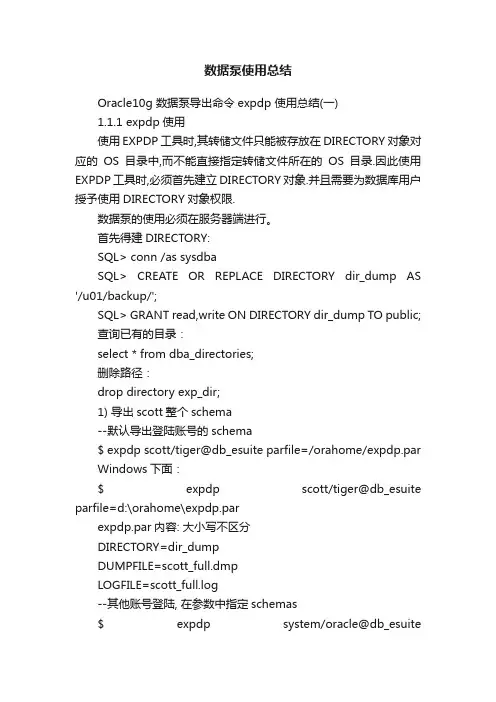 数据泵使用总结

Oracle10g 数据泵导出命令 expdp 使用总结(一)

1.1.1 expdp 使用

使用 EXPDP 工具时,其转储文件只能被存放在 DIRECTORY 对象对应的 OS 目录中,而不能直接指定转储文件所在的 OS 目录.因此使用 EXPDP 工具时,必须首先建立 DIRECTORY 对象.并且需要为数据库用户授予使用 DIRECTORY 对象权限.

数据泵的使用必须在服务器端进行。

首先得建 DIRECTORY:

SQL> conn /as sysdba

SQL> CREATE OR REPLACE DIRECTORY dir_dump AS '/u01/backup/';

SQL> GRANT read,write ON DIRECTORY dir_dump TO public;

查询已有的目录：

select * from dba_directories;

删除路径：

drop directory exp_dir;

1) 导出 scott 整个 schema

--默认导出登陆账号的 schema

$ expdp scott/tiger@db_esuite parfile=/orahome/expdp.par

Windows 下面：

$ expdp scott/tiger@db_esuite parfile=d:\orahome\expdp.par

expdp.par 内容: 大小写不区分

DIRECTORY=dir_dump

DUMPFILE=scott_full.dmp

LOGFILE=scott_full.log

--其他账号登陆, 在参数中指定 schemas

$ expdp system/oracle@db_esuite